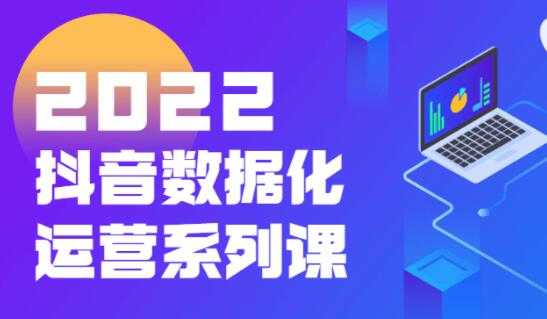 2022
抖音数据化
运营系列课